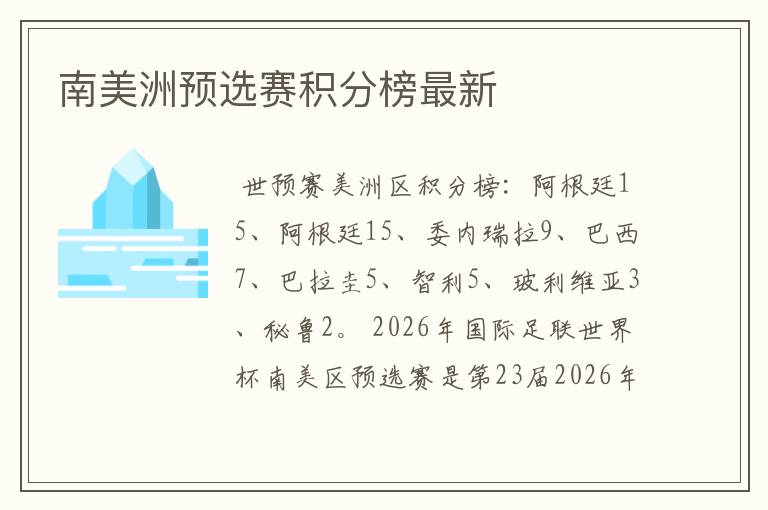 南美洲预选赛积分榜最新

世预赛美洲区积分榜：阿根廷15、阿根廷15、委内瑞拉9、巴西7、巴拉圭5、智利5、玻利维亚3、秘鲁2。2026年国际足联世界杯南美区预选赛是第23届2026年